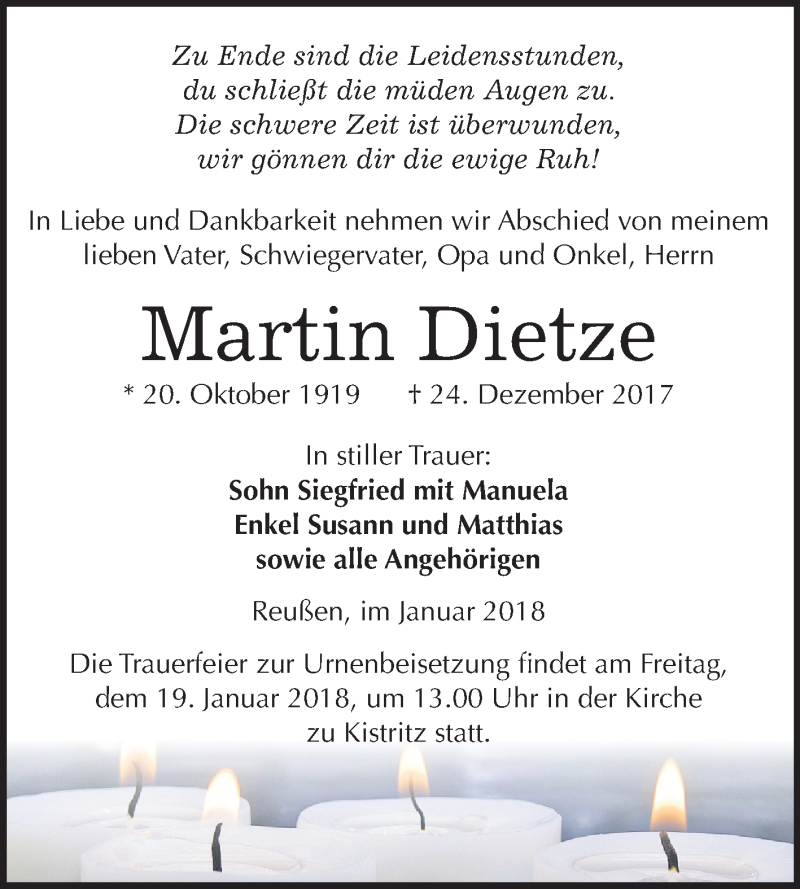 Zu Ende sind die Leidensstunden,
du schließt die müden Augen zu.
Die schwere Zeit ist überwunden,
wir gönnen dir die ewige Ruh!

In Liebe und Dankbarkeit nehmen wir Abschied von meinem lieben Vater, Schwiegervater, Opa und Onkel, Herrn

Martin Dietze

* 20. Oktober 1919 † 24. Dezember 2017

In stiller Trauer:
Sohn Siegfried mit Manuela
Enkel Susann und Matthias
sowie alle Angehörigen

Reußen, im Januar 2018

Die Trauerfeier zur Urnenbeisetzung findet am Freitag, dem 19. Januar 2018, um 13.00 Uhr in der Kirche zu Kistritz statt.